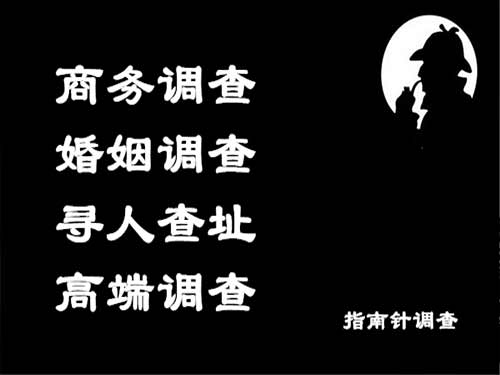 商务调查
婚姻调查
寻人查址
高端调查

指南针调查